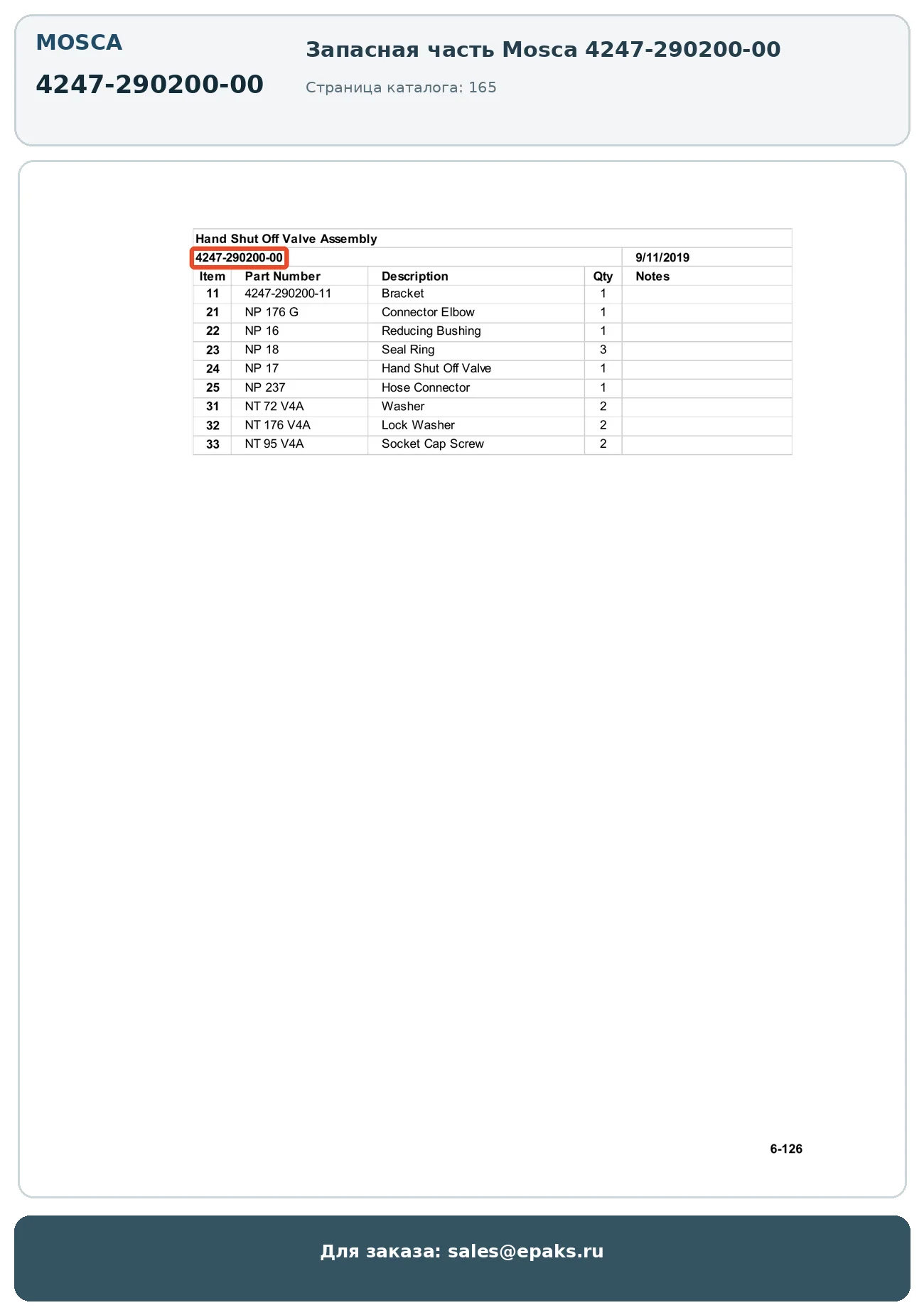 MOSCA

4247-290200-00

Запасная часть Mosca 4247-290200-00

Страница каталога: 165

Hand Shut Off Valve Assembly

4247-290200-00 9/11/2019

| Item | Part Number | Description | Qty | Notes |
|---|---|---|---|---|
| 11 | 4247-290200-11 | Bracket | 1 | |
| 21 | NP 176 G | Connector Elbow | 1 | |
| 22 | NP 16 | Reducing Bushing | 1 | |
| 23 | NP 18 | Seal Ring | 3 | |
| 24 | NP 17 | Hand Shut Off Valve | 1 | |
| 25 | NP 237 | Hose Connector | 1 | |
| 31 | NT 72 V4A | Washer | 2 | |
| 32 | NT 176 V4A | Lock Washer | 2 | |
| 33 | NT 95 V4A | Socket Cap Screw | 2 | |

6-126

Для заказа: sales@epaks.ru